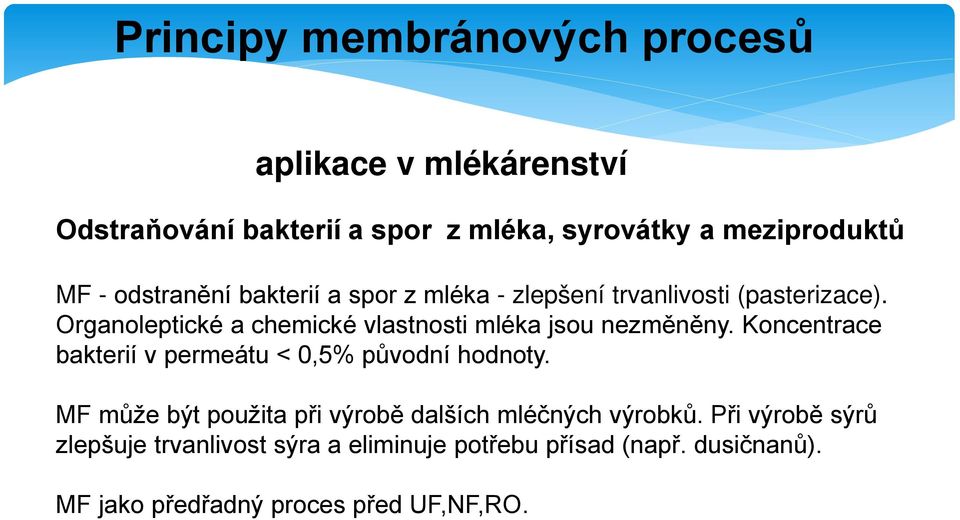 Principy membránových procesů

aplikace v mlékárenství

Odstraňování bakterií a spor z mléka, syrovátky a meziproduktů

MF - odstranění bakterií a spor z mléka - zlepšení trvanlivosti (pasterizace). Organoleptické a chemické vlastnosti mléka jsou nezměněny. Koncentrace bakterií v permeátu < 0,5% původní hodnoty.

MF může být použita při výrobě dalších mléčných výrobků. Při výrobě sýrů zlepšuje trvanlivost sýra a eliminuje potřebu přísad (např. dusičnanů).

MF jako předřadný proces před UF,NF,RO.